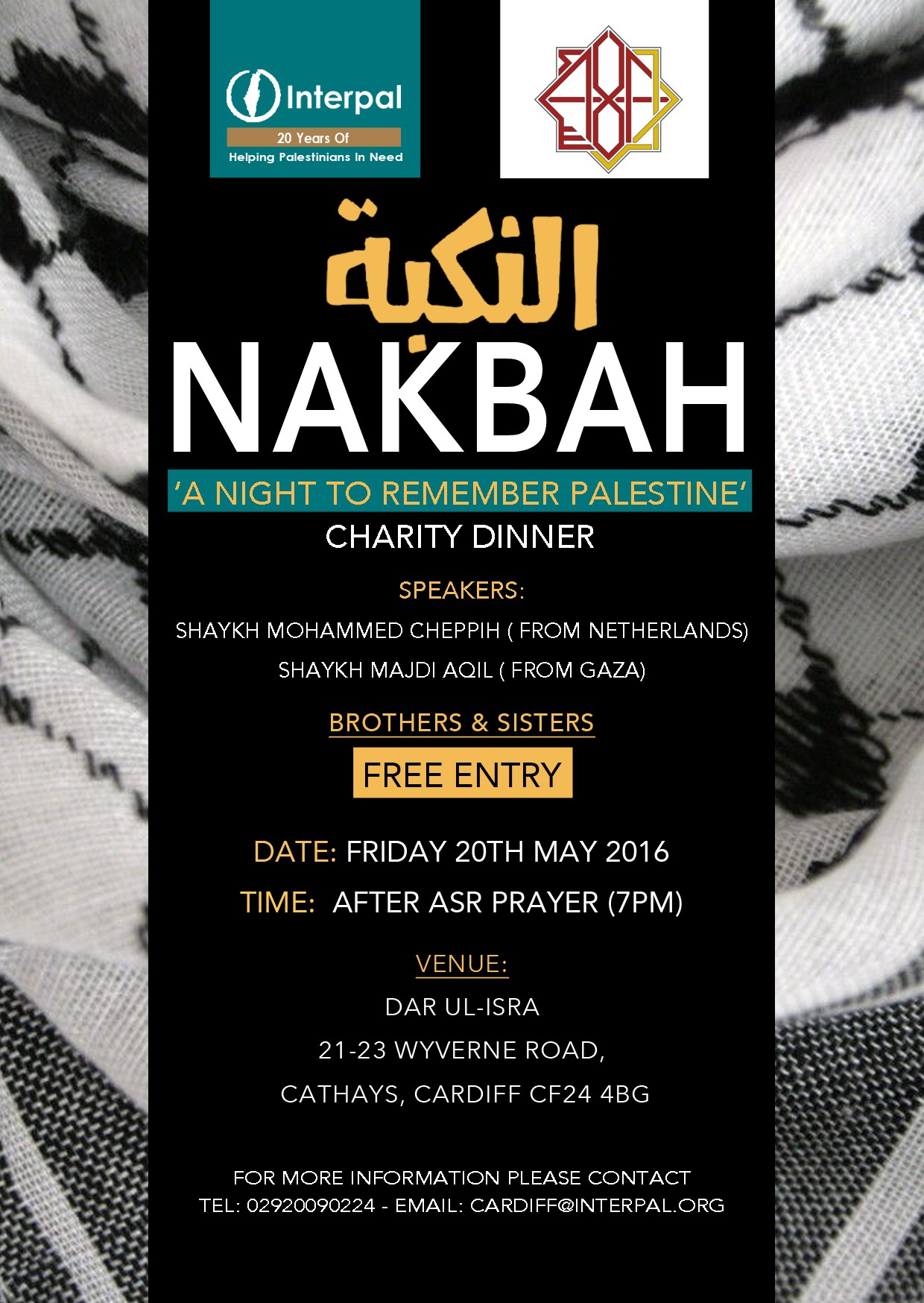 Interpal
20 Years Of
Helping Palestinians In Need

النكبة
NAKBAH

'A NIGHT TO REMEMBER PALESTINE'
CHARITY DINNER

SPEAKERS:
SHAYKH MOHAMMED CHEPPIH ( FROM NETHERLANDS)
SHAYKH MAJDI AQIL ( FROM GAZA)

BROTHERS & SISTERS
FREE ENTRY

DATE: FRIDAY 20TH MAY 2016
TIME: AFTER ASR PRAYER (7PM)

VENUE:
DAR UL-ISRA
21-23 WYVERNE ROAD,
CATHAYS, CARDIFF CF24 4BG

FOR MORE INFORMATION PLEASE CONTACT
TEL: 02920090224 - EMAIL: CARDIFF@INTERPAL.ORG